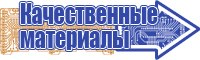 Качественные материалы